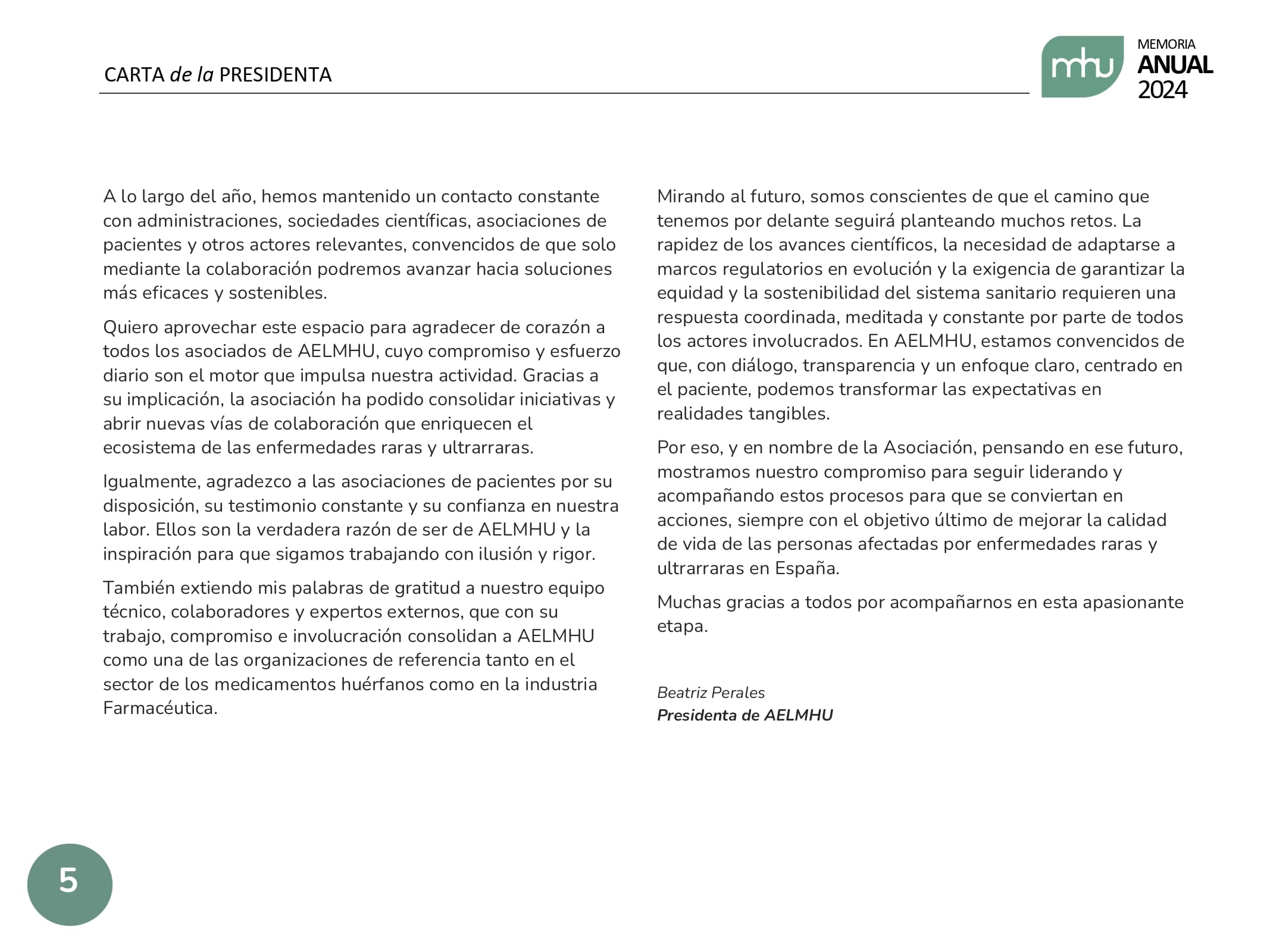 CARTA de la PRESIDENTA

mhu

MEMORIA
ANUAL
2024

A lo largo del año, hemos mantenido un contacto constante con administraciones, sociedades científicas, asociaciones de pacientes y otros actores relevantes, convencidos de que solo mediante la colaboración podremos avanzar hacia soluciones más eficaces y sostenibles.

Quiero aprovechar este espacio para agradecer de corazón a todos los asociados de AELMHU, cuyo compromiso y esfuerzo diario son el motor que impulsa nuestra actividad. Gracias a su implicación, la asociación ha podido consolidar iniciativas y abrir nuevas vías de colaboración que enriquecen el ecosistema de las enfermedades raras y ultrarraras.

Igualmente, agradezco a las asociaciones de pacientes por su disposición, su testimonio constante y su confianza en nuestra labor. Ellos son la verdadera razón de ser de AELMHU y la inspiración para que sigamos trabajando con ilusión y rigor.

También extiendo mis palabras de gratitud a nuestro equipo técnico, colaboradores y expertos externos, que con su trabajo, compromiso e involucración consolidan a AELMHU como una de las organizaciones de referencia tanto en el sector de los medicamentos huérfanos como en la industria Farmacéutica.

Mirando al futuro, somos conscientes de que el camino que tenemos por delante seguirá planteando muchos retos. La rapidez de los avances científicos, la necesidad de adaptarse a marcos regulatorios en evolución y la exigencia de garantizar la equidad y la sostenibilidad del sistema sanitario requieren una respuesta coordinada, meditada y constante por parte de todos los actores involucrados. En AELMHU, estamos convencidos de que, con diálogo, transparencia y un enfoque claro, centrado en el paciente, podemos transformar las expectativas en realidades tangibles.

Por eso, y en nombre de la Asociación, pensando en ese futuro, mostramos nuestro compromiso para seguir liderando y acompañando estos procesos para que se conviertan en acciones, siempre con el objetivo último de mejorar la calidad de vida de las personas afectadas por enfermedades raras y ultrarraras en España.

Muchas gracias a todos por acompañarnos en esta apasionante etapa.

Beatriz Perales
Presidenta de AELMHU

5